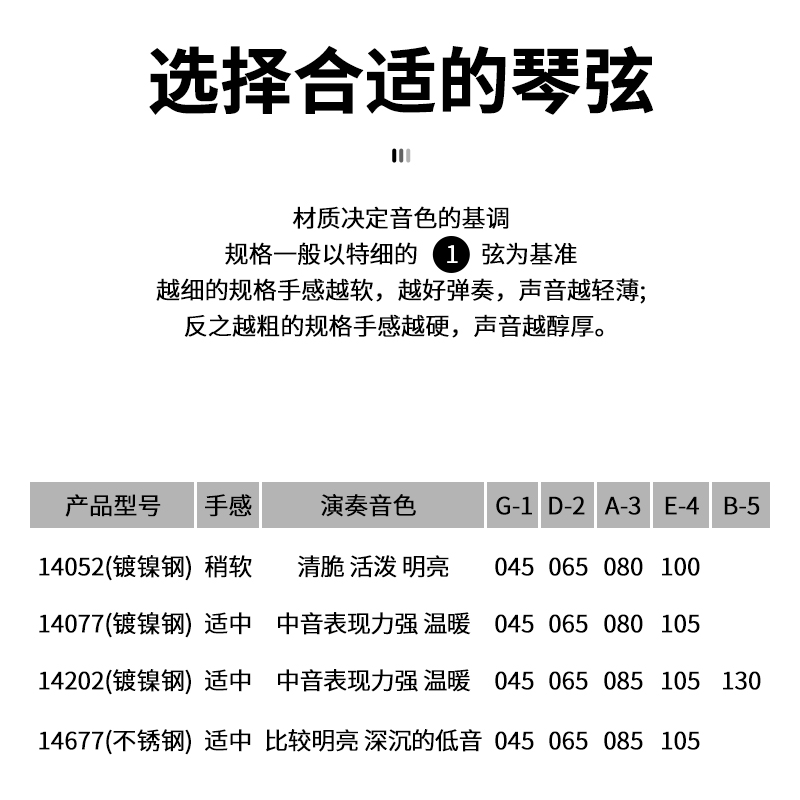 选择合适的琴弦

材质决定音色的基调
规格一般以特细的 1 弦为基准
越细的规格手感越软，越好弹奏，声音越轻薄;
反之越粗的规格手感越硬，声音越醇厚。

| 产品型号 | 手感 | 演奏音色 | G-1 | D-2 | A-3 | E-4 | B-5 |
|---|---|---|---|---|---|---|---|
| 14052(镀镍钢) | 稍软 | 清脆 活泼 明亮 | 045 | 065 | 080 | 100 | |
| 14077(镀镍钢) | 适中 | 中音表现力强 温暖 | 045 | 065 | 080 | 105 | |
| 14202(镀镍钢) | 适中 | 中音表现力强 温暖 | 045 | 065 | 085 | 105 | 130 |
| 14677(不锈钢) | 适中 | 比较明亮 深沉的低音 | 045 | 065 | 085 | 105 | |